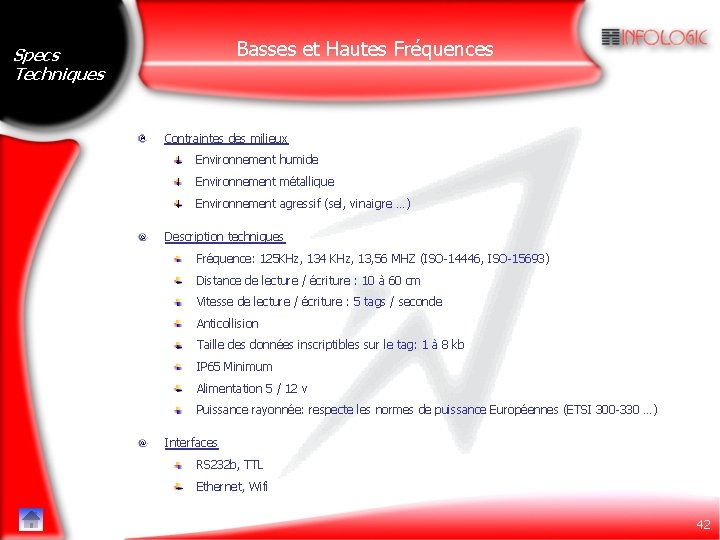 Specs Techniques

Basses et Hautes Fréquences

INFOLOGIC

Contraintes des milieux

Environnement humide

Environnement métallique

Environnement agressif (sel, vinaigre …)

Description techniques

Fréquence: 125KHz, 134 KHz, 13,56 MHZ (ISO-14446, ISO-15693)

Distance de lecture / écriture : 10 à 60 cm

Vitesse de lecture / écriture : 5 tags / seconde

Anticollision

Taille des données inscriptibles sur le tag: 1 à 8 kb

IP65 Minimum

Alimentation 5 / 12 v

Puissance rayonnée: respecte les normes de puissance Européennes (ETSI 300-330 …)

Interfaces

RS232b, TTL

Ethernet, Wifi

42